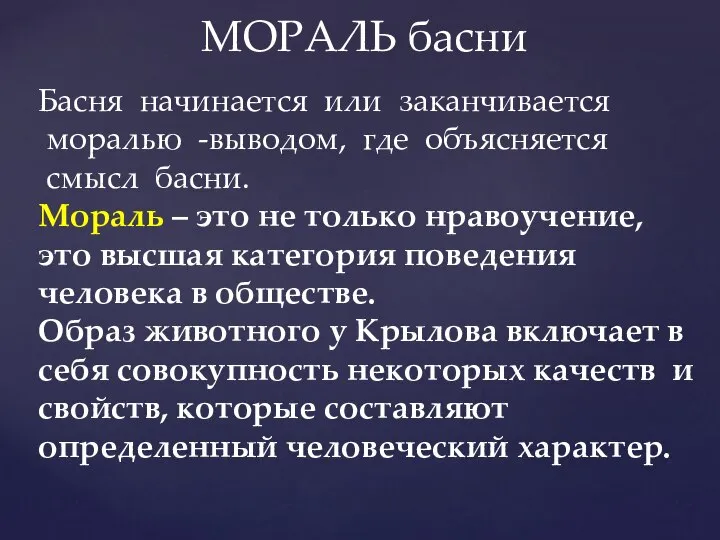 МОРАЛЬ басни

Басня начинается или заканчивается моралью -выводом, где объясняется смысл басни.
Мораль – это не только нравоучение, это высшая категория поведения человека в обществе.
Образ животного у Крылова включает в себя совокупность некоторых качеств и свойств, которые составляют определенный человеческий характер.